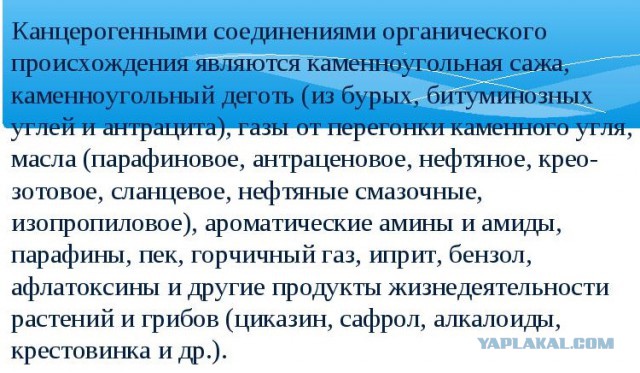 Канцерогенными соединениями органического происхождения являются каменноугольная сажа, каменноугольный деготь (из бурых, битуминозных углей и антрацита), газы от перегонки каменного угля, масла (парафиновое, антраценовое, нефтяное, креозотовое, сланцевое, нефтяные смазочные, изопропиловое), ароматические амины и амиды, парафины, пек, горчичный газ, иприт, бензол, афлатоксины и другие продукты жизнедеятельности растений и грибов (циказин, сафрол, алкалоиды, крестовинка и др.).

YAPLAKAL.COM